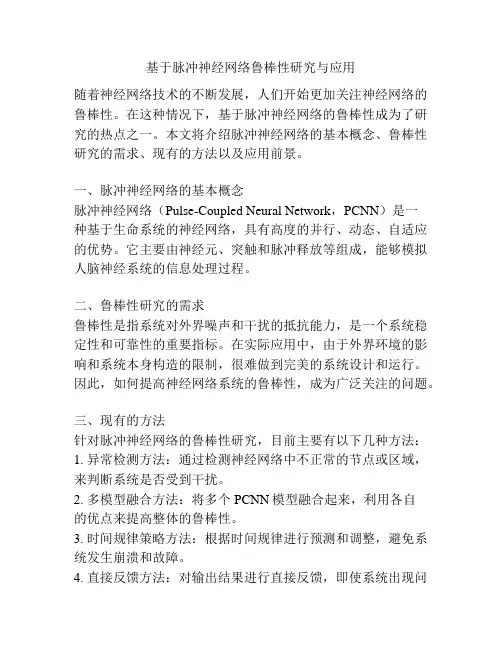 基于脉冲神经网络鲁棒性研究与应用

随着神经网络技术的不断发展，人们开始更加关注神经网络的鲁棒性。在这种情况下，基于脉冲神经网络的鲁棒性成为了研究的热点之一。本文将介绍脉冲神经网络的基本概念、鲁棒性研究的需求、现有的方法以及应用前景。

一、脉冲神经网络的基本概念
脉冲神经网络（Pulse-Coupled Neural Network，PCNN）是一种基于生命系统的神经网络，具有高度的并行、动态、自适应的优势。它主要由神经元、突触和脉冲释放等组成，能够模拟人脑神经系统的信息处理过程。

二、鲁棒性研究的需求
鲁棒性是指系统对外界噪声和干扰的抵抗能力，是一个系统稳定性和可靠性的重要指标。在实际应用中，由于外界环境的影响和系统本身构造的限制，很难做到完美的系统设计和运行。因此，如何提高神经网络系统的鲁棒性，成为广泛关注的问题。

三、现有的方法
针对脉冲神经网络的鲁棒性研究，目前主要有以下几种方法：
1. 异常检测方法：通过检测神经网络中不正常的节点或区域，来判断系统是否受到干扰。
2. 多模型融合方法：将多个 PCNN 模型融合起来，利用各自的优点来提高整体的鲁棒性。
3. 时间规律策略方法：根据时间规律进行预测和调整，避免系统发生崩溃和故障。
4. 直接反馈方法：对输出结果进行直接反馈，即使系统出现问